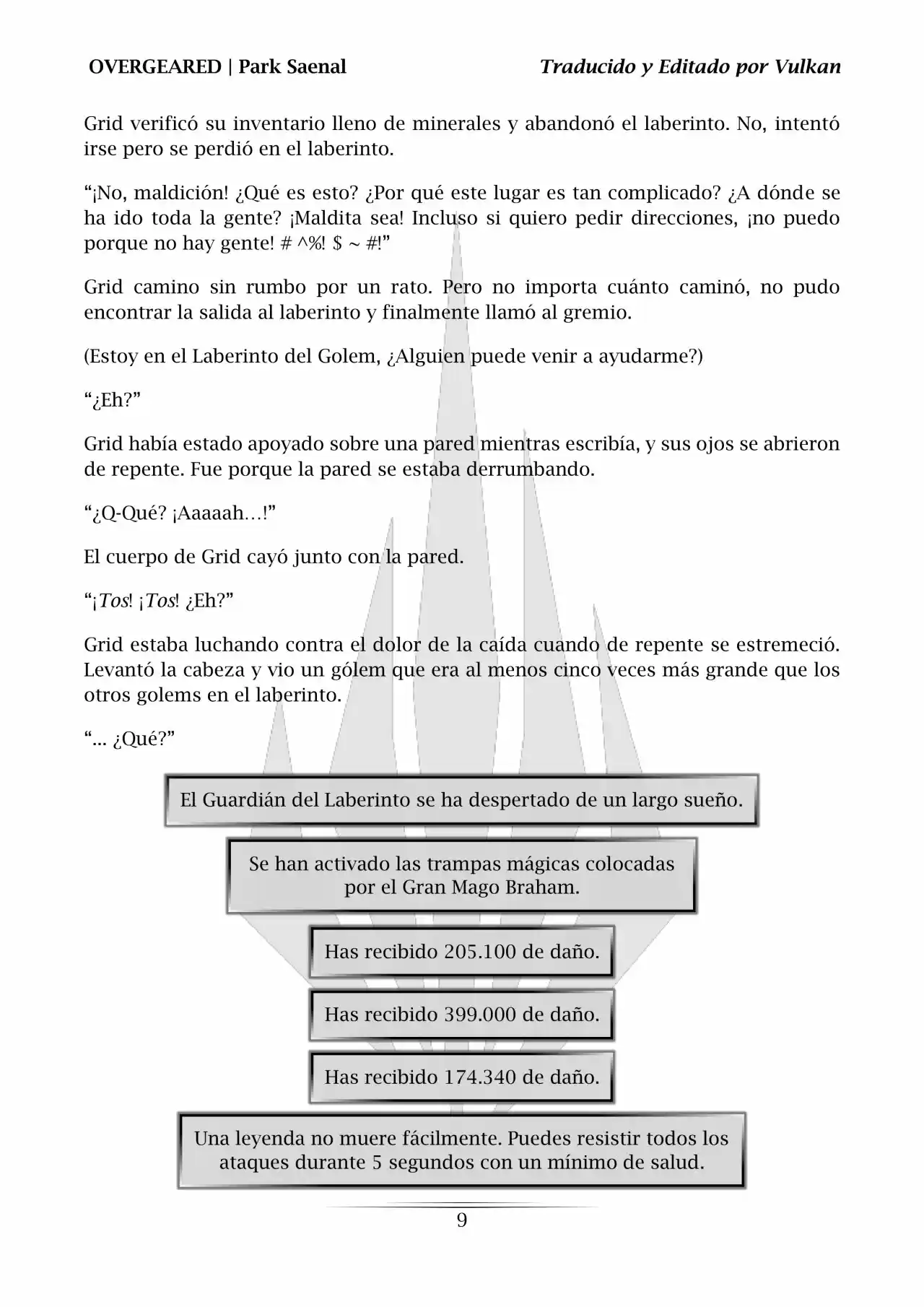 OVERGEARED | Park Saenal

Traducido y Editado por Vulkan

Grid verificó su inventario lleno de minerales y abandonó el laberinto. No, intentó irse pero se perdió en el laberinto.

“¡No, maldición! ¿Qué es esto? ¿Por qué este lugar es tan complicado? ¿A dónde se ha ido toda la gente? ¡Maldita sea! Incluso si quiero pedir direcciones, ¡no puedo porque no hay gente! # ^%! $ ~ #!”

Grid camino sin rumbo por un rato. Pero no importa cuánto caminó, no pudo encontrar la salida al laberinto y finalmente llamó al gremio.

(Estoy en el Laberinto del Golem, ¿Alguien puede venir a ayudarme?)

“¿Eh?”

Grid había estado apoyado sobre una pared mientras escribía, y sus ojos se abrieron de repente. Fue porque la pared se estaba derrumbando.

“¿Q-Qué? ¡Aaaaah…!”

El cuerpo de Grid cayó junto con la pared.

“¡Tos! ¡Tos! ¿Eh?”

Grid estaba luchando contra el dolor de la caída cuando de repente se estremeció. Levantó la cabeza y vio un gólem que era al menos cinco veces más grande que los otros golems en el laberinto.

“… ¿Qué?”

El Guardián del Laberinto se ha despertado de un largo sueño.

Se han activado las trampas mágicas colocadas por el Gran Mago Braham.

Has recibido 205.100 de daño.

Has recibido 399.000 de daño.

Has recibido 174.340 de daño.

Una leyenda no muere fácilmente. Puedes resistir todos los ataques durante 5 segundos con un mínimo de salud.

9